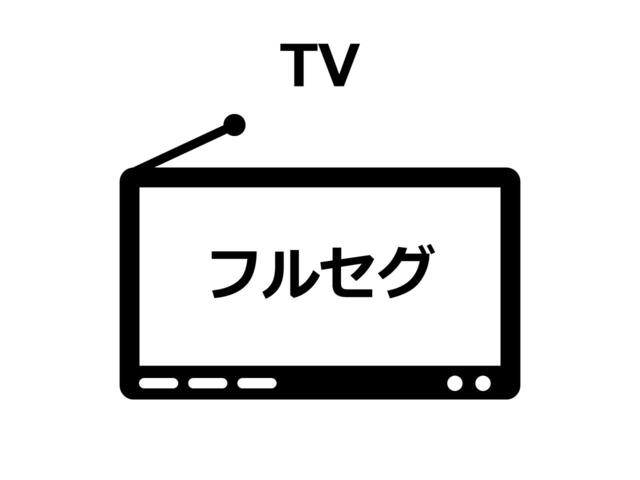 TV

フルセグ